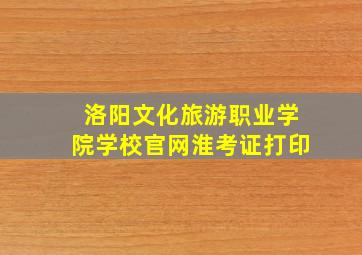 洛阳文化旅游职业学院学校官网准考证打印